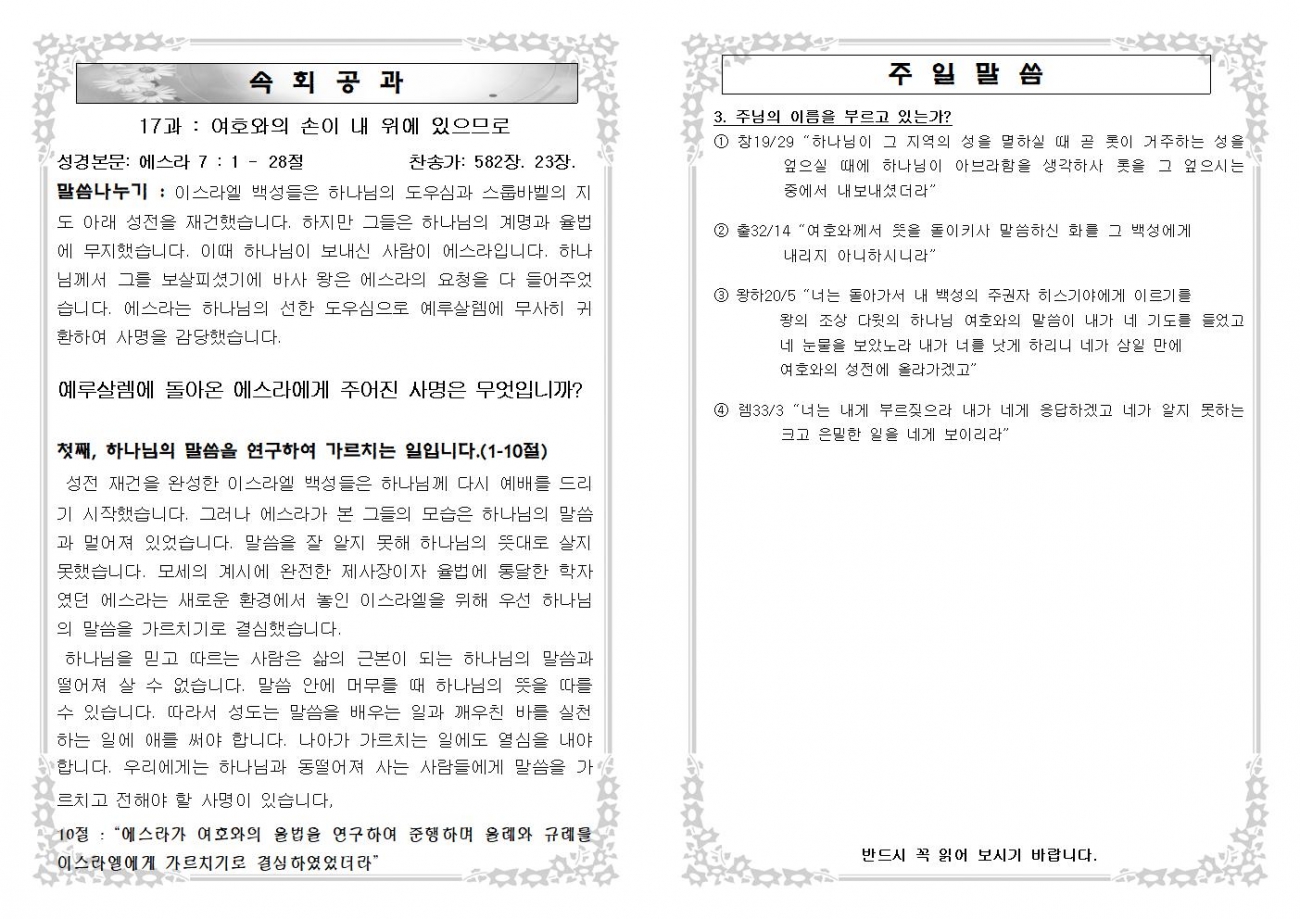 속 회 공 과

17과 : 여호와의 손이 내 위에 있으므로

성경본문: 에스라 7 : 1 - 28절 찬송가: 582장. 23장.

말씀나누기 : 이스라엘 백성들은 하나님의 도우심과 스룹바벨의 지도 아래 성전을 재건했습니다. 하지만 그들은 하나님의 계명과 율법에 무지했습니다. 이때 하나님이 보내신 사람이 에스라입니다. 하나님께서 그를 보살피셨기에 바사 왕은 에스라의 요청을 다 들어주었습니다. 에스라는 하나님의 선한 도우심으로 예루살렘에 무사히 귀환하여 사명을 감당했습니다.

예루살렘에 돌아온 에스라에게 주어진 사명은 무엇입니까?

첫째, 하나님의 말씀을 연구하여 가르치는 일입니다.(1-10절)

성전 재건을 완성한 이스라엘 백성들은 하나님께 다시 예배를 드리기 시작했습니다. 그러나 에스라가 본 그들의 모습은 하나님의 말씀과 멀어져 있었습니다. 말씀을 잘 알지 못해 하나님의 뜻대로 살지 못했습니다. 모세의 계시에 완전한 제사장이자 율법에 통달한 학자였던 에스라는 새로운 환경에서 놓인 이스라엘을 위해 우선 하나님의 말씀을 가르치기로 결심했습니다.

하나님을 믿고 따르는 사람은 삶의 근본이 되는 하나님의 말씀과 떨어져 살 수 없습니다. 말씀 안에 머무를 때 하나님의 뜻을 따를 수 있습니다. 따라서 성도는 말씀을 배우는 일과 깨우친 바를 실천하는 일에 애를 써야 합니다. 나아가 가르치는 일에도 열심을 내야 합니다. 우리에게는 하나님과 동떨어져 사는 사람들에게 말씀을 가르치고 전해야 할 사명이 있습니다,

10절 : "에스라가 여호와의 율법을 연구하여 준행하며 율례와 규례를 이스라엘에게 가르치기로 결심하였었더라"

주 일 말 씀

3. 주님의 이름을 부르고 있는가?

① 창19/29 "하나님이 그 지역의 성을 멸하실 때 곧 롯이 거주하는 성을 엎으실 때에 하나님이 아브라함을 생각하사 롯을 그 엎으시는 중에서 내보내셨더라"

② 출32/14 "여호와께서 뜻을 돌이키사 말씀하신 화를 그 백성에게 내리지 아니하시니라"

③ 왕하20/5 "너는 돌아가서 내 백성의 주권자 히스기야에게 이르기를 왕의 조상 다윗의 하나님 여호와의 말씀이 내가 네 기도를 들었고 네 눈물을 보았노라 내가 너를 낫게 하리니 네가 삼일 만에 여호와의 성전에 올라가겠고"

④ 렘33/3 "너는 내게 부르짖으라 내가 네게 응답하겠고 네가 알지 못하는 크고 은밀한 일을 네게 보이리라"

반드시 꼭 읽어 보시기 바랍니다.